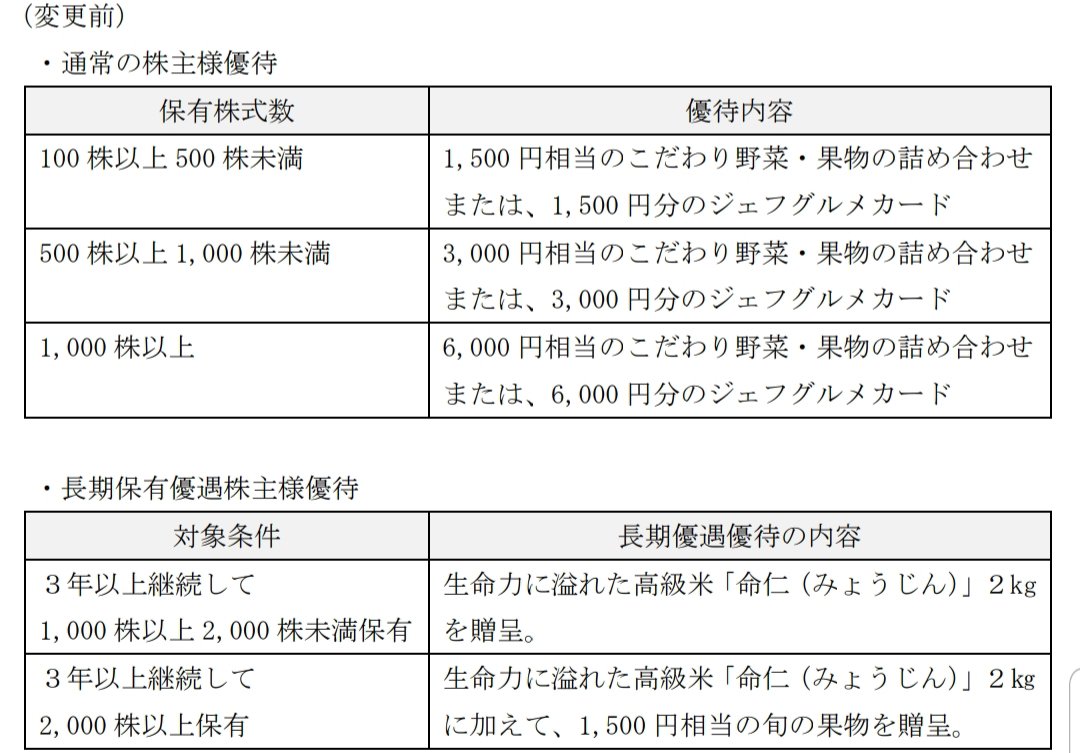 (変更前)

・通常の株主様優待

| 保有株式数 | 優待内容 |
|---|---|
| 100 株以上 500 株未満 | 1,500 円相当のこだわり野菜・果物の詰め合わせ または、1,500 円分のジェフグルメカード |
| 500 株以上 1,000 株未満 | 3,000 円相当のこだわり野菜・果物の詰め合わせ または、3,000 円分のジェフグルメカード |
| 1,000 株以上 | 6,000 円相当のこだわり野菜・果物の詰め合わせ または、6,000 円分のジェフグルメカード |

・長期保有優遇株主様優待

| 対象条件 | 長期優遇優待の内容 |
|---|---|
| 3年以上継続して 1,000 株以上 2,000 株未満保有 | 生命力に溢れた高級米「命仁（みょうじん)」2kg を贈呈。 |
| 3年以上継続して 2,000 株以上保有 | 生命力に溢れた高級米「命仁（みょうじん)」2kg に加えて、1,500 円相当の旬の果物を贈呈。 |